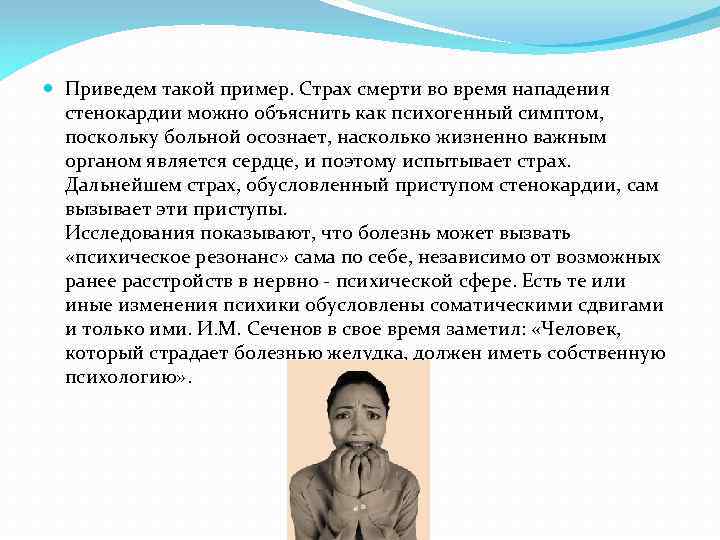 • Приведем такой пример. Страх смерти во время нападения стенокардии можно объяснить как психогенный симптом, поскольку больной осознает, насколько жизненно важным органом является сердце, и поэтому испытывает страх. Дальнейшем страх, обусловленный приступом стенокардии, сам вызывает эти приступы.
Исследования показывают, что болезнь может вызвать «психическое резонанс» сама по себе, независимо от возможных ранее расстройств в нервно - психической сфере. Есть те или иные изменения психики обусловлены соматическими сдвигами и только ими. И.М. Сеченов в свое время заметил: «Человек, который страдает болезнью желудка, должен иметь собственную психологию».